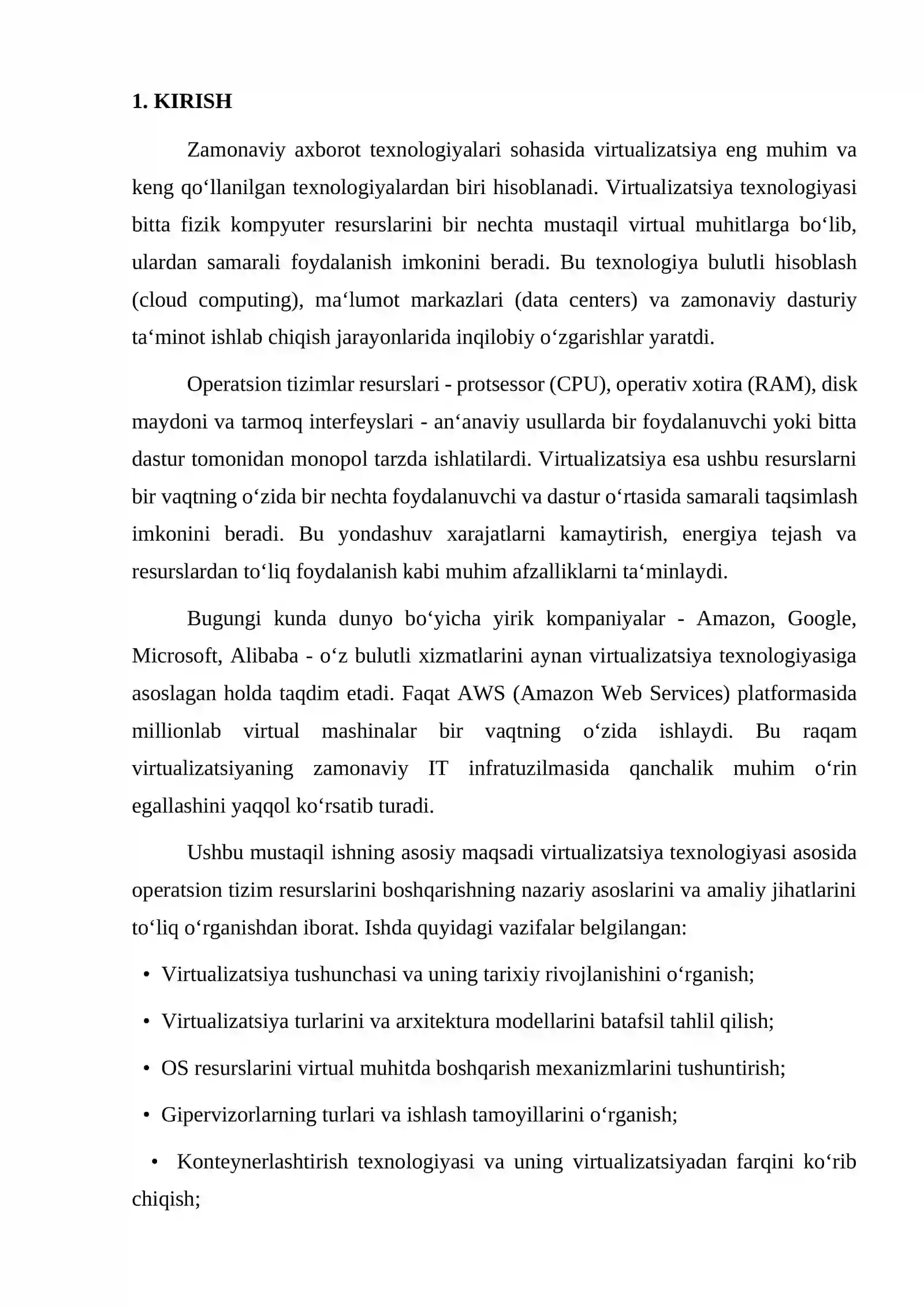 1. KIRISH

Zamonaviy axborot texnologiyalari sohasida virtualizatsiya eng muhim va keng qo'llanilgan texnologiyalardan biri hisoblanadi. Virtualizatsiya texnologiyasi bitta fizik kompyuter resurslarini bir nechta mustaqil virtual muhitlarga bo'lib, ulardan samarali foydalanish imkonini beradi. Bu texnologiya bulutli hisoblash (cloud computing), ma'lumot markazlari (data centers) va zamonaviy dasturiy ta'minot ishlab chiqish jarayonlarida inqilobiy o'zgarishlar yaratdi.

Operatsion tizimlar resurslari - protsessor (CPU), operativ xotira (RAM), disk maydoni va tarmoq interfeyslari - an'anaviy usullarda bir foydalanuvchi yoki bitta dastur tomonidan monopol tarzda ishlatilardi. Virtualizatsiya esa ushbu resurslarni bir vaqtning o'zida bir nechta foydalanuvchi va dastur o'rtasida samarali taqsimlash imkonini beradi. Bu yondashuv xarajatlarni kamaytirish, energiya tejash va resurslardan to'liq foydalanish kabi muhim afzalliklarni ta'minlaydi.

Bugungi kunda dunyo bo'yicha yirik kompaniyalar - Amazon, Google, Microsoft, Alibaba - o'z bulutli xizmatlarini aynan virtualizatsiya texnologiyasiga asoslagan holda taqdim etadi. Faqat AWS (Amazon Web Services) platformasida millionlab virtual mashinalar bir vaqtning o'zida ishlaydi. Bu raqam virtualizatsiyaning zamonaviy IT infratuzilmasida qanchalik muhim o'rin egallashini yaqqol ko'rsatib turadi.

Ushbu mustaqil ishning asosiy maqsadi virtualizatsiya texnologiyasi asosida operatsion tizim resurslarini boshqarishning nazariy asoslarini va amaliy jihatlarini to'liq o'rganishdan iborat. Ishda quyidagi vazifalar belgilangan:

• Virtualizatsiya tushunchasi va uning tarixiy rivojlanishini o'rganish;

• Virtualizatsiya turlarini va arxitektura modellarini batafsil tahlil qilish;

• OS resurslarini virtual muhitda boshqarish mexanizmlarini tushuntirish;

• Gipervizorlarning turlari va ishlash tamoyillarini o'rganish;

• Konteynerlashtirish texnologiyasi va uning virtualizatsiyadan farqini ko'rib chiqish;